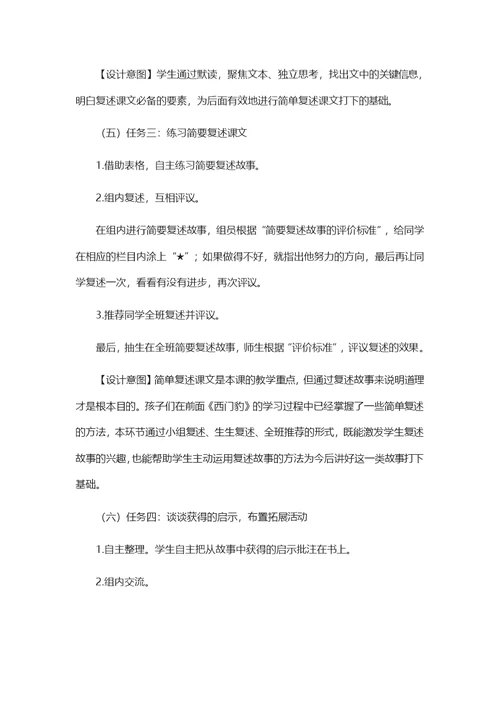 【设计意图】学生通过默读，聚焦文本、独立思考，找出文中的关键信息，明白复述课文必备的要素，为后面有效地进行简单复述课文打下的基础。

（五）任务三：练习简要复述课文

1.借助表格，自主练习简要复述故事。

2.组内复述，互相评议。

在组内进行简要复述故事，组员根据“简要复述故事的评价标准”，给同学在相应的栏目内涂上“★”；如果做得不好，就指出他努力的方向，最后再让同学复述一次，看看有没有进步，再次评议。

3.推荐同学全班复述并评议。

最后，抽生在全班简要复述故事，师生根据“评价标准”，评议复述的效果。

【设计意图】简单复述课文是本课的教学重点，但通过复述故事来说明道理才是根本目的。孩子们在前面《西门豹》的学习过程中已经掌握了一些简单复述的方法，本环节通过小组复述、生生复述、全班推荐的形式，既能激发学生复述故事的兴趣，也能帮助学生主动运用复述故事的方法为今后讲好这一类故事打下基础。

（六）任务四：谈谈获得的启示，布置拓展活动

1.自主整理。学生自主把从故事中获得的启示批注在书上。

2.组内交流。